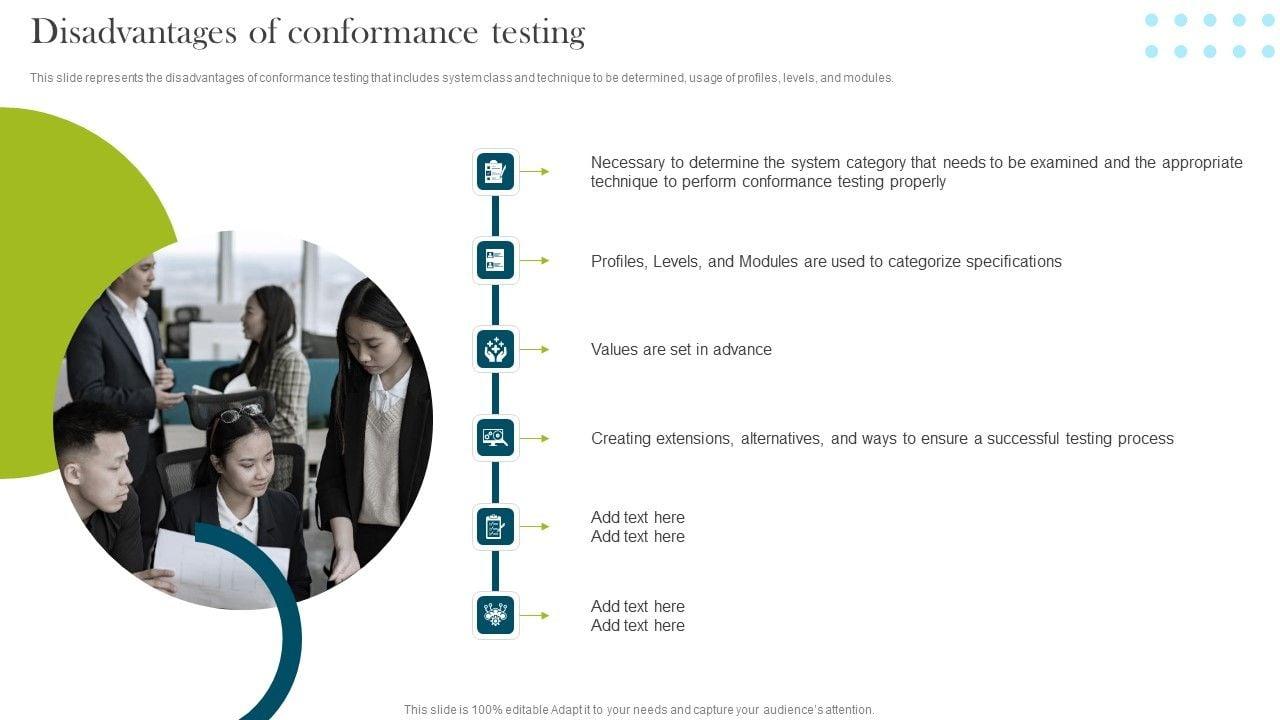 Disadvantages of conformance testing

This slide represents the disadvantages of conformance testing that includes system class and technique to be determined, usage of profiles, levels, and modules.

Necessary to determine the system category that needs to be examined and the appropriate technique to perform conformance testing properly

Profiles, Levels, and Modules are used to categorize specifications

Values are set in advance

Creating extensions, alternatives, and ways to ensure a successful testing process

Add text here
Add text here

Add text here
Add text here

This slide is 100% editable Adapt it to your needs and capture your audience's attention.